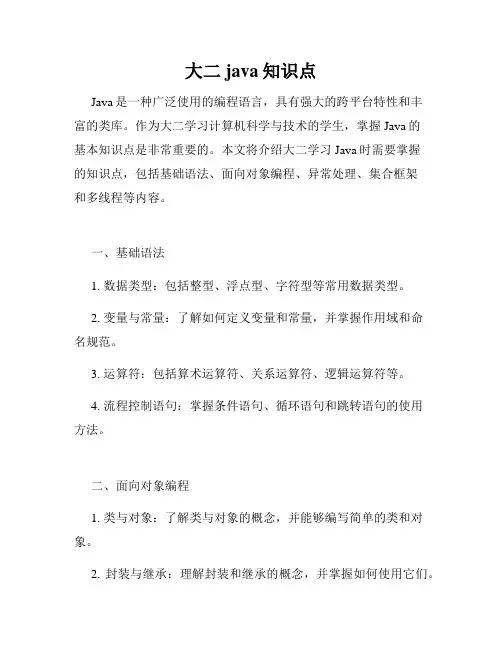 大二 java 知识点

Java 是一种广泛使用的编程语言，具有强大的跨平台特性和丰富的类库。作为大二学习计算机科学与技术的学生，掌握 Java 的基本知识点是非常重要的。本文将介绍大二学习 Java 时需要掌握的知识点，包括基础语法、面向对象编程、异常处理、集合框架和多线程等内容。

一、基础语法

1. 数据类型：包括整型、浮点型、字符型等常用数据类型。

2. 变量与常量：了解如何定义变量和常量，并掌握作用域和命名规范。

3. 运算符：包括算术运算符、关系运算符、逻辑运算符等。

4. 流程控制语句：掌握条件语句、循环语句和跳转语句的使用方法。

二、面向对象编程

1. 类与对象：了解类与对象的概念，并能够编写简单的类和对象。

2. 封装与继承：理解封装和继承的概念，并掌握如何使用它们。